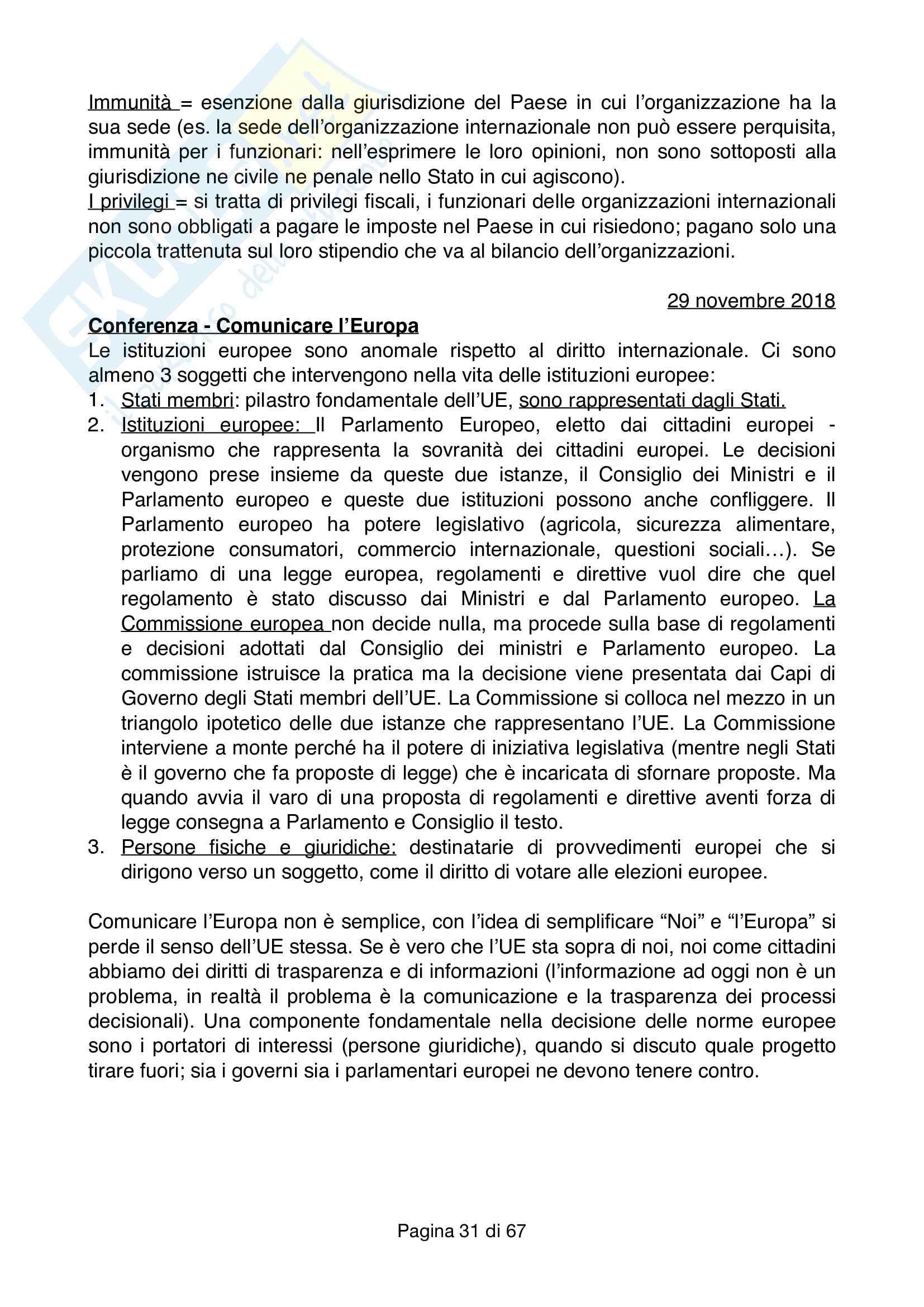 Immunità = esenzione dalla giurisdizione del Paese in cui l'organizzazione ha la sua sede (es. la sede dell'organizzazione internazionale non può essere perquisita, immunità per i funzionari: nell'esprimere le loro opinioni, non sono sottoposti alla giurisdizione ne civile ne penale nello Stato in cui agiscono).
I privilegi = si tratta di privilegi fiscali, i funzionari delle organizzazioni internazionali non sono obbligati a pagare le imposte nel Paese in cui risiedono; pagano solo una piccola trattenuta sul loro stipendio che va al bilancio dell'organizzazioni.

29 novembre 2018

Conferenza - Comunicare l'Europa
Le istituzioni europee sono anomale rispetto al diritto internazionale. Ci sono almeno 3 soggetti che intervengono nella vita delle istituzioni europee:
1. Stati membri: pilastro fondamentale dell'UE, sono rappresentati dagli Stati.
2. Istituzioni europee: Il Parlamento Europeo, eletto dai cittadini europei - organismo che rappresenta la sovranità dei cittadini europei. Le decisioni vengono prese insieme da queste due istanze, il Consiglio dei Ministri e il Parlamento europeo e queste due istituzioni possono anche confliggere. Il Parlamento europeo ha potere legislativo (agricola, sicurezza alimentare, protezione consumatori, commercio internazionale, questioni sociali…). Se parliamo di una legge europea, regolamenti e direttive vuol dire che quel regolamento è stato discusso dai Ministri e dal Parlamento europeo. La Commissione europea non decide nulla, ma procede sulla base di regolamenti e decisioni adottati dal Consiglio dei ministri e Parlamento europeo. La commissione istruisce la pratica ma la decisione viene presentata dai Capi di Governo degli Stati membri dell'UE. La Commissione si colloca nel mezzo in un triangolo ipotetico delle due istanze che rappresentano l'UE. La Commissione interviene a monte perché ha il potere di iniziativa legislativa (mentre negli Stati è il governo che fa proposte di legge) che è incaricata di sfornare proposte. Ma quando avvia il varo di una proposta di regolamenti e direttive aventi forza di legge consegna a Parlamento e Consiglio il testo.
3. Persone fisiche e giuridiche: destinatarie di provvedimenti europei che si dirigono verso un soggetto, come il diritto di votare alle elezioni europee.

Comunicare l'Europa non è semplice, con l'idea di semplificare "Noi" e "l'Europa" si perde il senso dell'UE stessa. Se è vero che l'UE sta sopra di noi, noi come cittadini abbiamo dei diritti di trasparenza e di informazioni (l'informazione ad oggi non è un problema, in realtà il problema è la comunicazione e la trasparenza dei processi decisionali). Una componente fondamentale nella decisione delle norme europee sono i portatori di interessi (persone giuridiche), quando si discuto quale progetto tirare fuori; sia i governi sia i parlamentari europei ne devono tenere contro.

Pagina 31 di 67